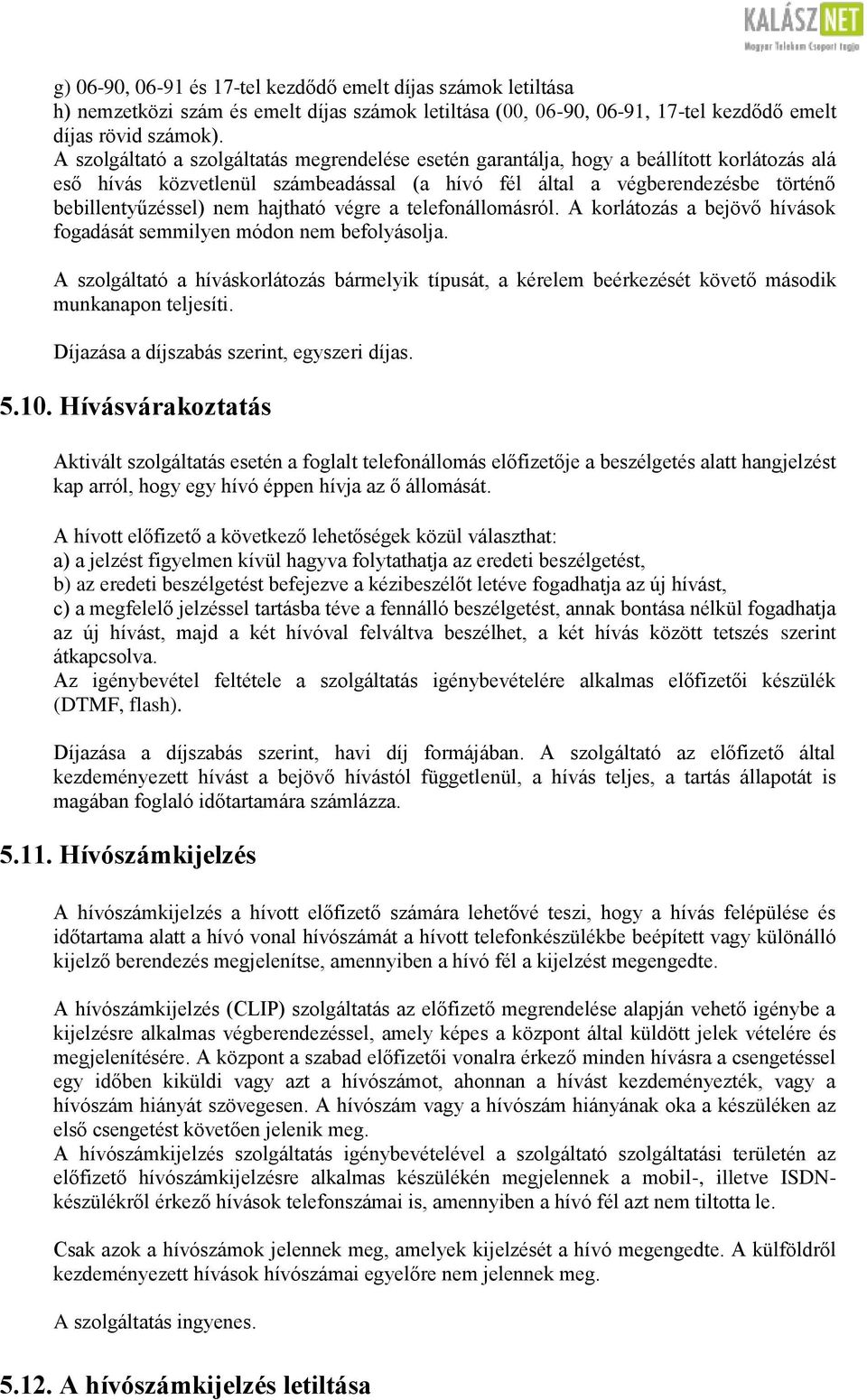 KALÁSZ NET
Magyar Telekom Csoport tagja

g) 06-90, 06-91 és 17-tel kezdődő emelt díjas számok letiltása
h) nemzetközi szám és emelt díjas számok letiltása (00, 06-90, 06-91, 17-tel kezdődő emelt díjas rövid számok).
A szolgáltató a szolgáltatás megrendelése esetén garantálja, hogy a beállított korlátozás alá eső hívás közvetlenül számbeadással (a hívó fél által a végberendezésbe történő bebillentyűzéssel) nem hajtható végre a telefonállomásról. A korlátozás a bejövő hívások fogadását semmilyen módon nem befolyásolja.

A szolgáltató a híváskorlátozás bármelyik típusát, a kérelem beérkezését követő második munkanapon teljesíti.

Díjazása a díjszabás szerint, egyszeri díjas.

5.10. Hívásvárakoztatás

Aktivált szolgáltatás esetén a foglalt telefonállomás előfizetője a beszélgetés alatt hangjelzést kap arról, hogy egy hívó éppen hívja az ő állomását.

A hívott előfizető a következő lehetőségek közül választhat:
a) a jelzést figyelmen kívül hagyva folytathatja az eredeti beszélgetést,
b) az eredeti beszélgetést befejezve a kézibeszélőt letéve fogadhatja az új hívást,
c) a megfelelő jelzéssel tartásba téve a fennálló beszélgetést, annak bontása nélkül fogadhatja az új hívást, majd a két hívóval felváltva beszélhet, a két hívás között tetszés szerint átkapcsolva.
Az igénybevétel feltétele a szolgáltatás igénybevételére alkalmas előfizetői készülék (DTMF, flash).

Díjazása a díjszabás szerint, havi díj formájában. A szolgáltató az előfizető által kezdeményezett hívást a bejövő hívástól függetlenül, a hívás teljes, a tartás állapotát is magában foglaló időtartamára számlázza.

5.11. Hívószámkijelzés

A hívószámkijelzés a hívott előfizető számára lehetővé teszi, hogy a hívás felépülése és időtartama alatt a hívó vonal hívószámát a hívott telefonkészülékbe beépített vagy különálló kijelző berendezés megjelenítse, amennyiben a hívó fél a kijelzést megengedte.

A hívószámkijelzés (CLIP) szolgáltatás az előfizető megrendelése alapján vehető igénybe a kijelzésre alkalmas végberendezéssel, amely képes a központ által küldött jelek vételére és megjelenítésére. A központ a szabad előfizetői vonalra érkező minden hívásra a csengetéssel egy időben kiküldi vagy azt a hívószámot, ahonnan a hívást kezdeményezték, vagy a hívószám hiányát szövegesen. A hívószám vagy a hívószám hiányának oka a készüléken az első csengetést követően jelenik meg.
A hívószámkijelzés szolgáltatás igénybevételével a szolgáltató szolgáltatási területén az előfizető hívószámkijelzésre alkalmas készülékén megjelennek a mobil-, illetve ISDN-készülékről érkező hívások telefonszámai is, amennyiben a hívó fél azt nem tiltotta le.

Csak azok a hívószámok jelennek meg, amelyek kijelzését a hívó megengedte. A külföldről kezdeményezett hívások hívószámai egyelőre nem jelennek meg.

A szolgáltatás ingyenes.

5.12. A hívószámkijelzés letiltása